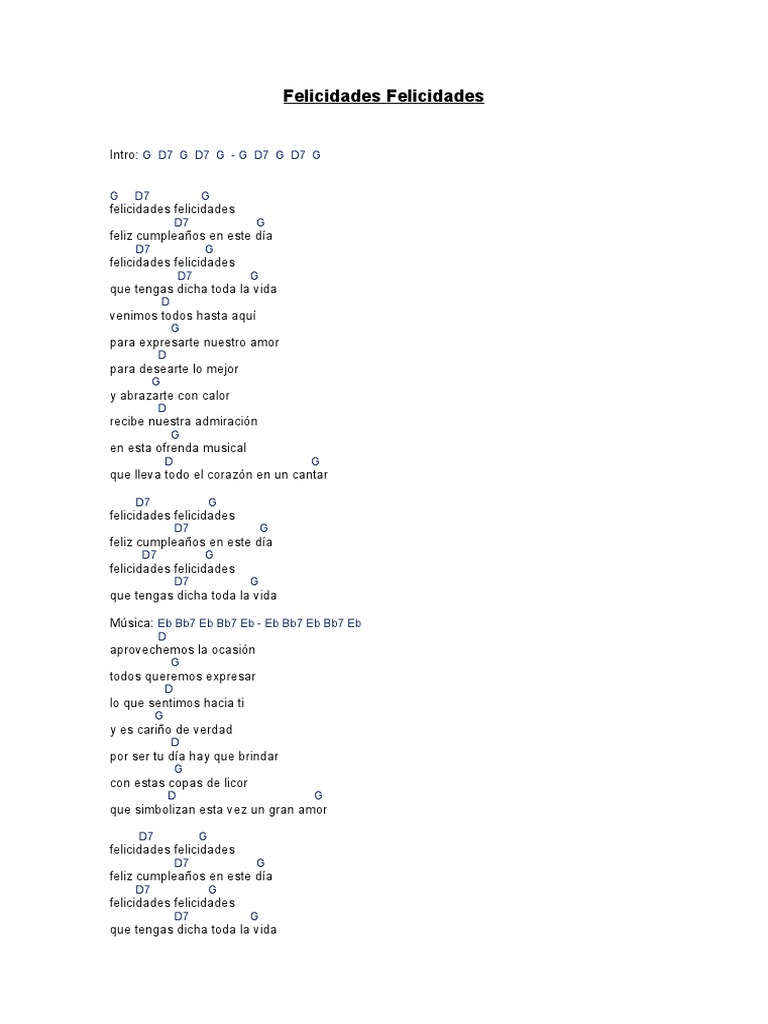 Felicidades Felicidades

Intro: G D7 G D7 G - G D7 G D7 G

G D7 G
felicidades felicidades
D7 G
feliz cumpleaños en este día
D7 G
felicidades felicidades
D7 G
que tengas dicha toda la vida
D
venimos todos hasta aquí
G
para expresarte nuestro amor
D
para desearte lo mejor
G
y abrazarte con calor
D
recibe nuestra admiración
G
en esta ofrenda musical
D G
que lleva todo el corazón en un cantar

D7 G
felicidades felicidades
D7 G
feliz cumpleaños en este día
D7 G
felicidades felicidades
D7 G
que tengas dicha toda la vida

Música: Eb Bb7 Eb Bb7 Eb - Eb Bb7 Eb Bb7 Eb
D
aprovechemos la ocasión
G
todos queremos expresar
D
lo que sentimos hacia ti
G
y es cariño de verdad
D
por ser tu día hay que brindar
G
con estas copas de licor
D G
que simbolizan esta vez un gran amor

D7 G
felicidades felicidades
D7 G
feliz cumpleaños en este día
D7 G
felicidades felicidades
D7 G
que tengas dicha toda la vida